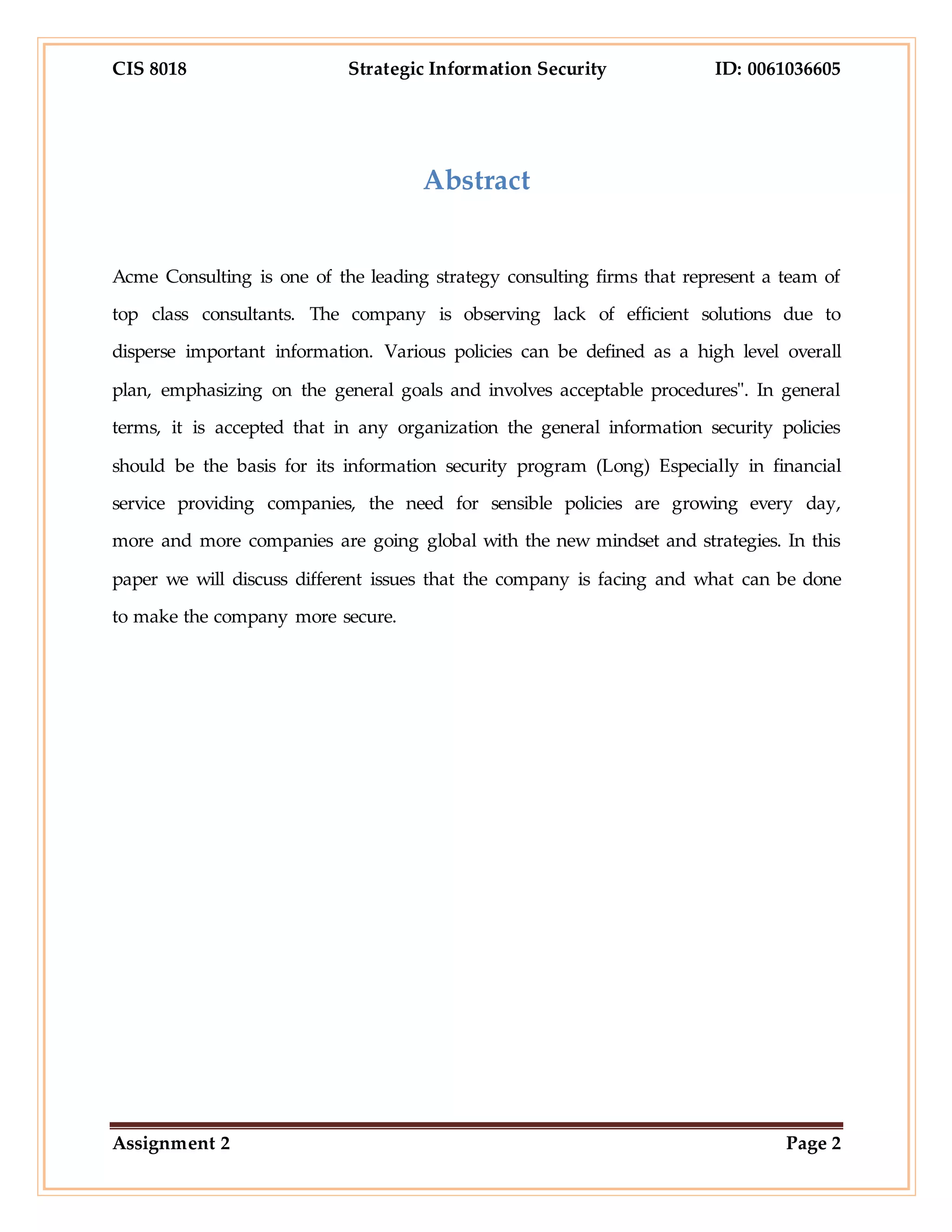 CIS 8018 Strategic Information Security ID: 0061036605

Abstract

Acme Consulting is one of the leading strategy consulting firms that represent a team of top class consultants. The company is observing lack of efficient solutions due to disperse important information. Various policies can be defined as a high level overall plan, emphasizing on the general goals and involves acceptable procedures". In general terms, it is accepted that in any organization the general information security policies should be the basis for its information security program (Long) Especially in financial service providing companies, the need for sensible policies are growing every day, more and more companies are going global with the new mindset and strategies. In this paper we will discuss different issues that the company is facing and what can be done to make the company more secure.

Assignment 2 Page 2